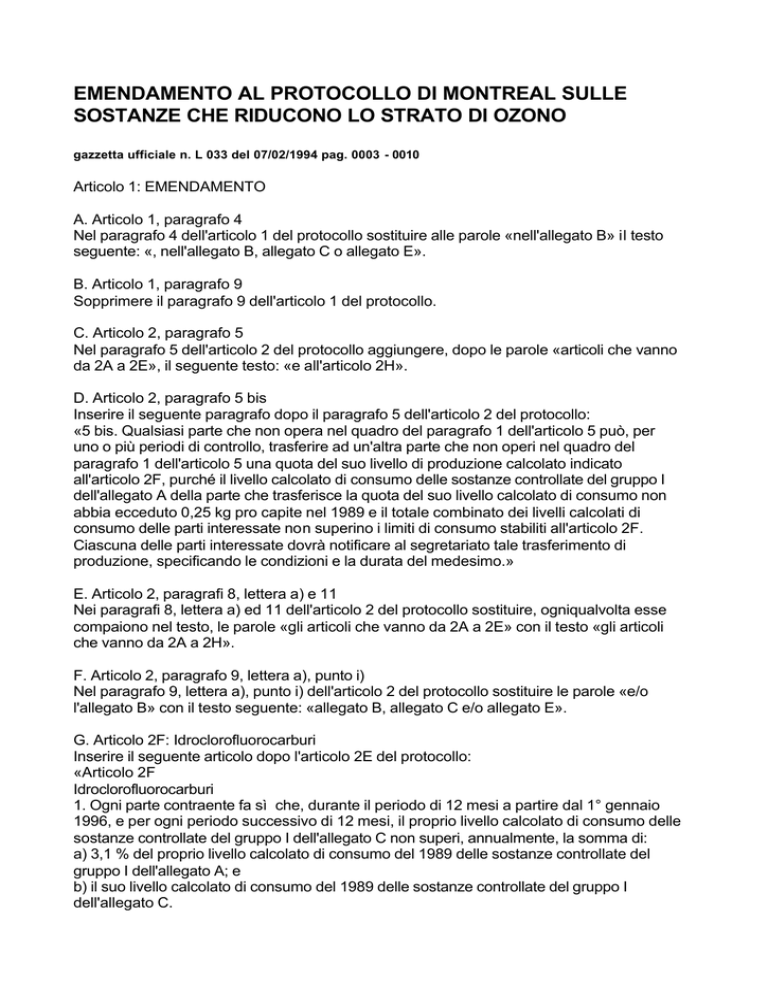 EMENDAMENTO AL PROTOCOLLO DI MONTREAL SULLE SOSTANZE CHE RIDUCONO LO STRATO DI OZONO

gazzetta ufficiale n. L 033 del 07/02/1994 pag. 0003 - 0010

Articolo 1: EMENDAMENTO

A. Articolo 1, paragrafo 4
Nel paragrafo 4 dell'articolo 1 del protocollo sostituire alle parole «nell'allegato B» il testo seguente: «, nell'allegato B, allegato C o allegato E».

B. Articolo 1, paragrafo 9
Sopprimere il paragrafo 9 dell'articolo 1 del protocollo.

C. Articolo 2, paragrafo 5
Nel paragrafo 5 dell'articolo 2 del protocollo aggiungere, dopo le parole «articoli che vanno da 2A a 2E», il seguente testo: «e all'articolo 2H».

D. Articolo 2, paragrafo 5 bis
Inserire il seguente paragrafo dopo il paragrafo 5 dell'articolo 2 del protocollo:
«5 bis. Qualsiasi parte che non opera nel quadro del paragrafo 1 dell'articolo 5 può, per uno o più periodi di controllo, trasferire ad un'altra parte che non operi nel quadro del paragrafo 1 dell'articolo 5 una quota del suo livello di produzione calcolato indicato all'articolo 2F, purché il livello calcolato di consumo delle sostanze controllate del gruppo I dell'allegato A della parte che trasferisce la quota del suo livello calcolato di consumo non abbia ecceduto 0,25 kg pro capite nel 1989 e il totale combinato dei livelli calcolati di consumo delle parti interessate non superino i limiti di consumo stabiliti all'articolo 2F. Ciascuna delle parti interessate dovrà notificare al segretariato tale trasferimento di produzione, specificando le condizioni e la durata del medesimo.»

E. Articolo 2, paragrafi 8, lettera a) e 11
Nei paragrafi 8, lettera a) ed 11 dell'articolo 2 del protocollo sostituire, ogniqualvolta esse compaiono nel testo, le parole «gli articoli che vanno da 2A a 2E» con il testo «gli articoli che vanno da 2A a 2H».

F. Articolo 2, paragrafo 9, lettera a), punto i)
Nel paragrafo 9, lettera a), punto i) dell'articolo 2 del protocollo sostituire le parole «e/o l'allegato B» con il testo seguente: «allegato B, allegato C e/o allegato E».

G. Articolo 2F: Idroclorofluorocarburi
Inserire il seguente articolo dopo l'articolo 2E del protocollo:
«Articolo 2F
Idroclorofluorocarburi
1. Ogni parte contraente fa sì che, durante il periodo di 12 mesi a partire dal 1° gennaio 1996, e per ogni periodo successivo di 12 mesi, il proprio livello calcolato di consumo delle sostanze controllate del gruppo I dell'allegato C non superi, annualmente, la somma di:
a) 3,1 % del proprio livello calcolato di consumo del 1989 delle sostanze controllate del gruppo I dell'allegato A; e
b) il suo livello calcolato di consumo del 1989 delle sostanze controllate del gruppo I dell'allegato C.